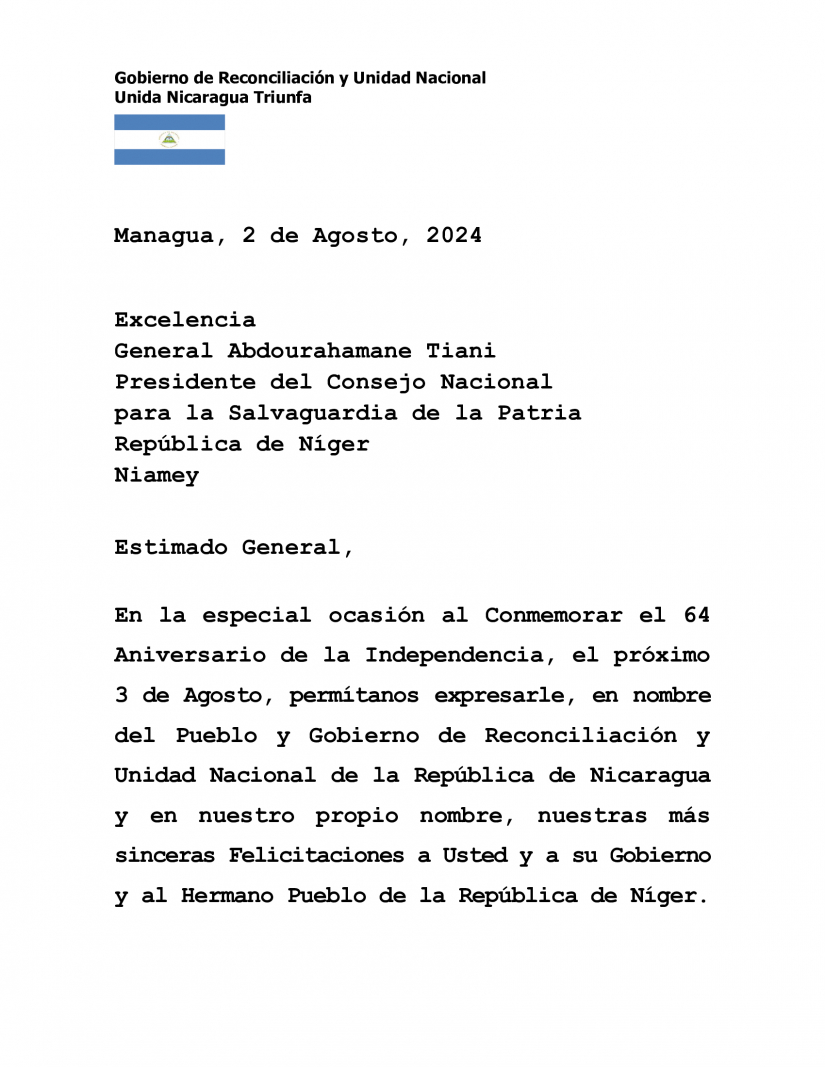 Gobierno de Reconciliación y Unidad Nacional
Unida Nicaragua Triunfa

Managua, 2 de Agosto, 2024

Excelencia
General Abdourahamane Tiani
Presidente del Consejo Nacional
para la Salvaguardia de la Patria
República de Níger
Niamey

Estimado General,

En la especial ocasión al Conmemorar el 64 Aniversario de la Independencia, el próximo 3 de Agosto, permítanos expresarle, en nombre del Pueblo y Gobierno de Reconciliación y Unidad Nacional de la República de Nicaragua y en nuestro propio nombre, nuestras más sinceras Felicitaciones a Usted y a su Gobierno y al Hermano Pueblo de la República de Níger.